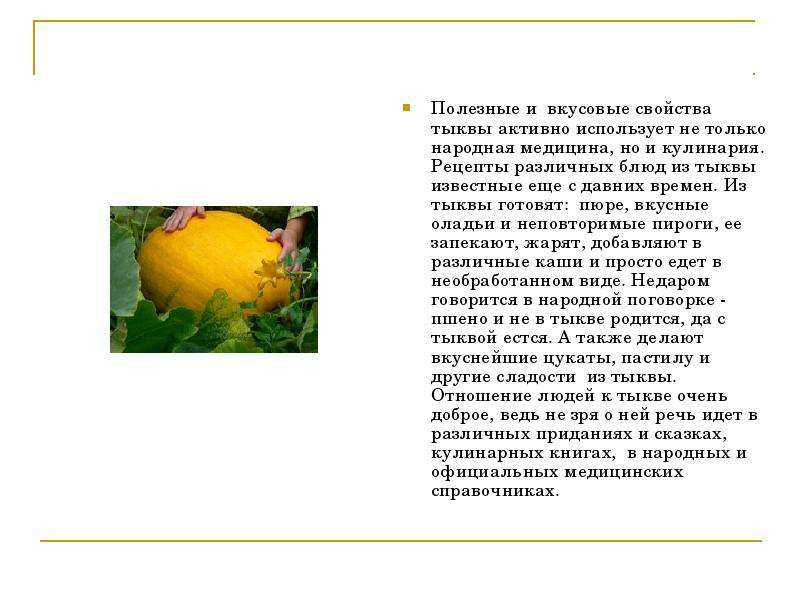 Полезные и вкусовые свойства тыквы активно использует не только народная медицина, но и кулинария. Рецепты различных блюд из тыквы известные еще с давних времен. Из тыквы готовят: пюре, вкусные оладьи и неповторимые пироги, ее запекают, жарят, добавляют в различные каши и просто едет в необработанном виде. Недаром говорится в народной поговорке - пшено и не в тыкве родится, да с тыквой естся. А также делают вкуснейшие цукаты, пастилу и другие сладости из тыквы. Отношение людей к тыкве очень доброе, ведь не зря о ней речь идет в различных приданиях и сказках, кулинарных книгах, в народных и официальных медицинских справочниках.